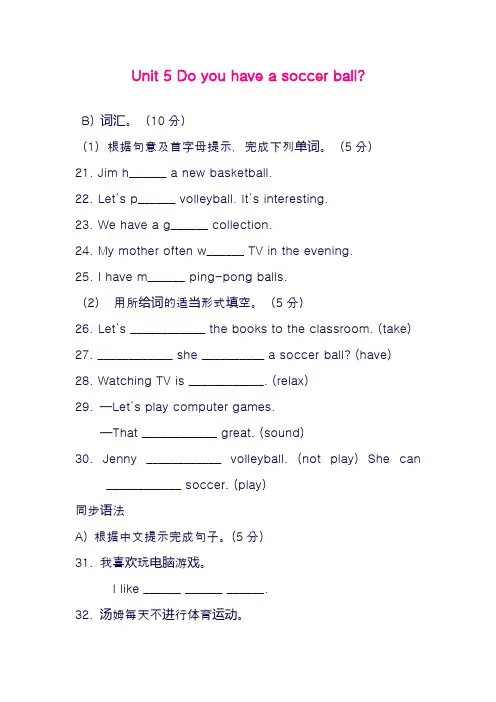 Unit 5 Do you have a soccer ball?

B) 词汇。（10 分）

（1）根据句意及首字母提示，完成下列单词。（5 分）

21. Jim h______ a new basketball.

22. Let's p______ volleyball. It's interesting.

23. We have a g______ collection.

24. My mother often w______ TV in the evening.

25. I have m______ ping-pong balls.

（2） 用所给词的适当形式填空。（5 分）

26. Let's ____________ the books to the classroom. (take)

27. ____________ she __________ a soccer ball? (have)

28. Watching TV is ____________. (relax)

29. —Let's play computer games.

—That ____________ great. (sound)

30. Jenny ____________ volleyball. (not play) She can ____________ soccer. (play)

同步语法

A) 根据中文提示完成句子。(5 分)

31. 我喜欢玩电脑游戏。

I like ______ ______ ______.

32. 汤姆每天不进行体育运动。